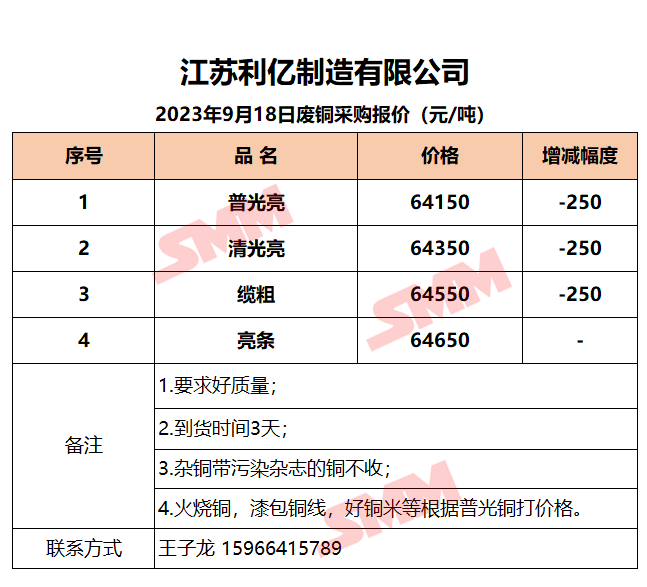 江苏利亿制造有限公司

2023年9月18日废铜采购报价（元/吨）

| 序号 | 品 名 | 价格 | 增减幅度 |
|---|---|---|---|
| 1 | 普光亮 | 64150 | -250 |
| 2 | 清光亮 | 64350 | -250 |
| 3 | 缆粗 | 64550 | -250 |
| 4 | 亮条 | 64650 | - |
| 备注 | 1.要求好质量； | | |
| | 2.到货时间3天； | | |
| | 3.杂铜带污染杂志的铜不收； | | |
| | 4.火烧铜，漆包铜线，好铜米等根据普光铜打价格。 | | |
| 联系方式 | 王子龙 15966415789 | | |

SMM
SMM
SMM